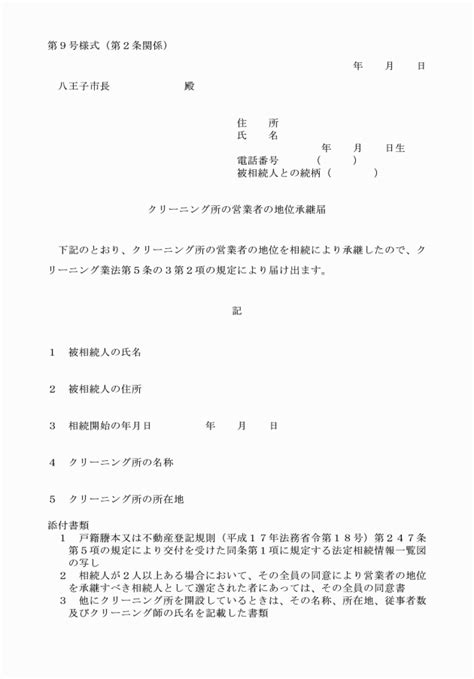 第９号様式（第２条関係）

年　月　日

八王子市長　　　　殿

住　所
氏　名
年　月　日生
電話番号　（　　）
被相続人との続柄（　　　）

クリーニング所の営業者の地位承継届

下記のとおり、クリーニング所の営業者の地位を相続により承継したので、クリーニング業法第５条の３第２項の規定により届け出ます。

記

１　被相続人の氏名

２　被相続人の住所

３　相続開始の年月日　　　年　月　日

４　クリーニング所の名称

５　クリーニング所の所在地

添付書類
１　戸籍謄本又は不動産登記規則（平成１７年法務省令第１８号）第２４７条第５項の規定により交付を受けた同条第１項に規定する法定相続情報一覧図の写し
２　相続人が２人以上ある場合において、その全員の同意により営業者の地位を承継すべき相続人として選定された者にあっては、その全員の同意書
３　他にクリーニング所を開設しているときは、その名称、所在地、従事者数及びクリーニング師の氏名を記載した書類